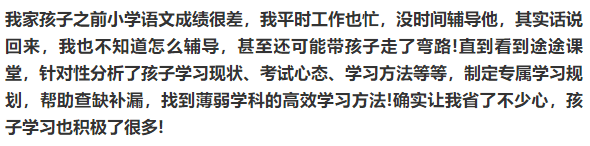 我家孩子之前小学语文成绩很差，我平时工作也忙，没时间辅导他，其实话说回来，我也不知道怎么辅导，甚至还可能带孩子走了弯路!直到看到途途课堂，针对性分析了孩子学习现状、考试心态、学习方法等等，制定专属学习规划，帮助查缺补漏，找到薄弱学科的高效学习方法!确实让我省了不少心，孩子学习也积极了很多!